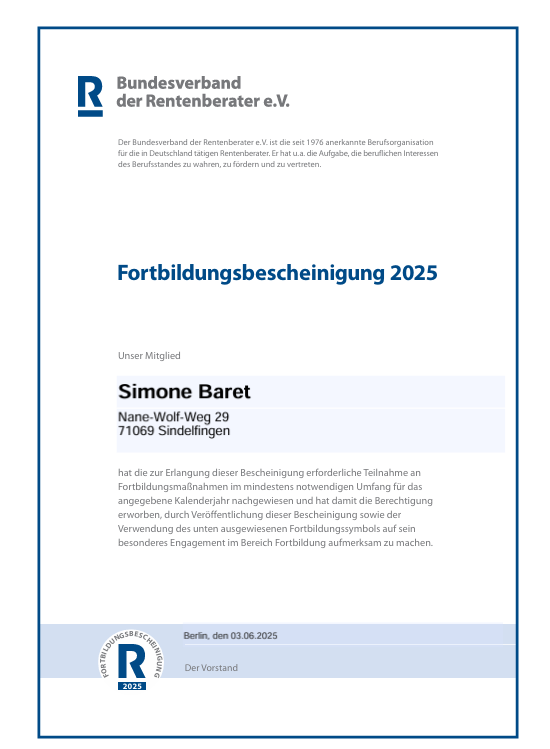 R

Bundesverband der Rentenberater e.V.

Der Bundesverband der Rentenberater e.V. ist die seit 1976 anerkannte Berufsorganisation für die in Deutschland tätigen Rentenberater. Er hat u.a. die Aufgabe, die beruflichen Interessen des Berufsstandes zu wahren, zu fördern und zu vertreten.

Fortbildungsbescheinigung 2025

Unser Mitglied

Simone Baret

Nane-Wolf-Weg 29
71069 Sindelfingen

hat die zur Erlangung dieser Bescheinigung erforderliche Teilnahme an Fortbildungsmaßnahmen im mindestens notwendigen Umfang für das angegebene Kalenderjahr nachgewiesen und hat damit die Berechtigung erworben, durch Veröffentlichung dieser Bescheinigung sowie der Verwendung des unten ausgewiesenen Fortbildungssymbols auf sein besonderes Engagement im Bereich Fortbildung aufmerksam zu machen.

FORTBILDUNGSBESCHEINIGUNG
R
2025

Berlin, den 03.06.2025

Der Vorstand